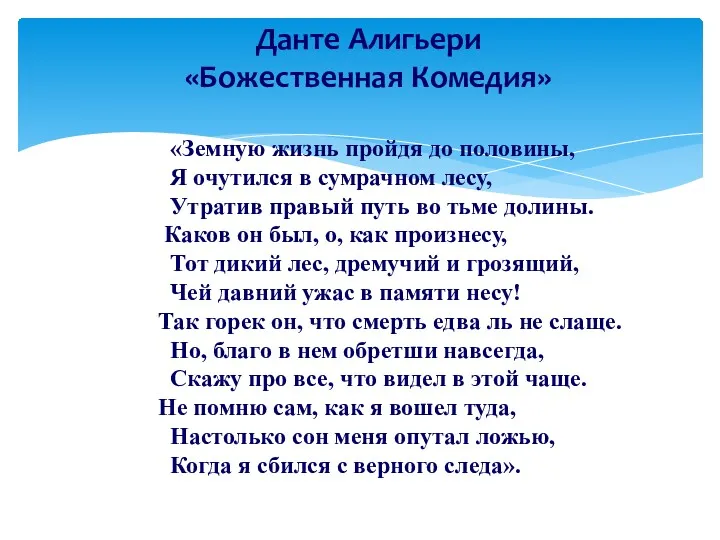 Данте Алигьери
«Божественная Комедия»

«Земную жизнь пройдя до половины,
Я очутился в сумрачном лесу,
Утратив правый путь во тьме долины.
Каков он был, о, как произнесу,
Тот дикий лес, дремучий и грозящий,
Чей давний ужас в памяти несу!
Так горек он, что смерть едва ль не слаще.
Но, благо в нем обретши навсегда,
Скажу про все, что видел в этой чаще.
Не помню сам, как я вошел туда,
Настолько сон меня опутал ложью,
Когда я сбился с верного следа».